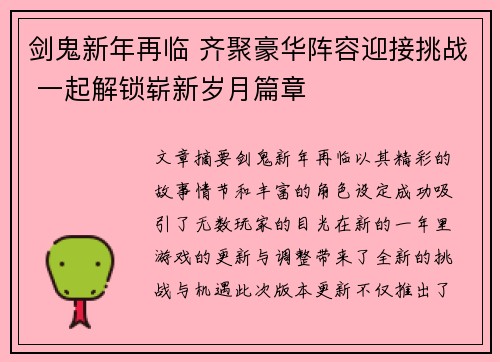 剑鬼新年再临 齐聚豪华阵容迎接挑战 一起解锁崭新岁月篇章

文章摘要剑鬼新年再临以其精彩的故事情节和丰富的角色设定成功吸引了无数玩家的目光在新的一年里游戏的更新与调整带来了全新的挑战与机遇此次版本更新不仅推出了